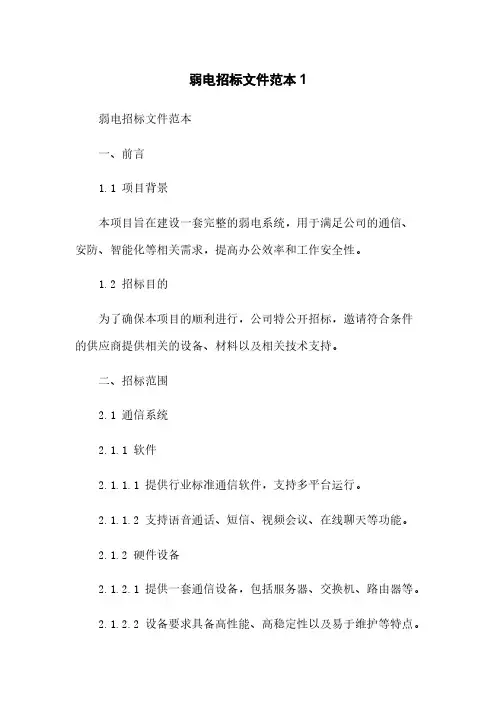 弱电招标文件范本 1

弱电招标文件范本

一、前言

1.1 项目背景

本项目旨在建设一套完整的弱电系统，用于满足公司的通信、安防、智能化等相关需求，提高办公效率和工作安全性。

1.2 招标目的

为了确保本项目的顺利进行，公司特公开招标，邀请符合条件的供应商提供相关的设备、材料以及相关技术支持。

二、招标范围

2.1 通信系统

2.1.1 软件

2.1.1.1 提供行业标准通信软件，支持多平台运行。

2.1.1.2 支持语音通话、短信、视频会议、在线聊天等功能。

2.1.2 硬件设备

2.1.2.1 提供一套通信设备，包括服务器、交换机、路由器等。

2.1.2.2 设备要求具备高性能、高稳定性以及易于维护等特点。